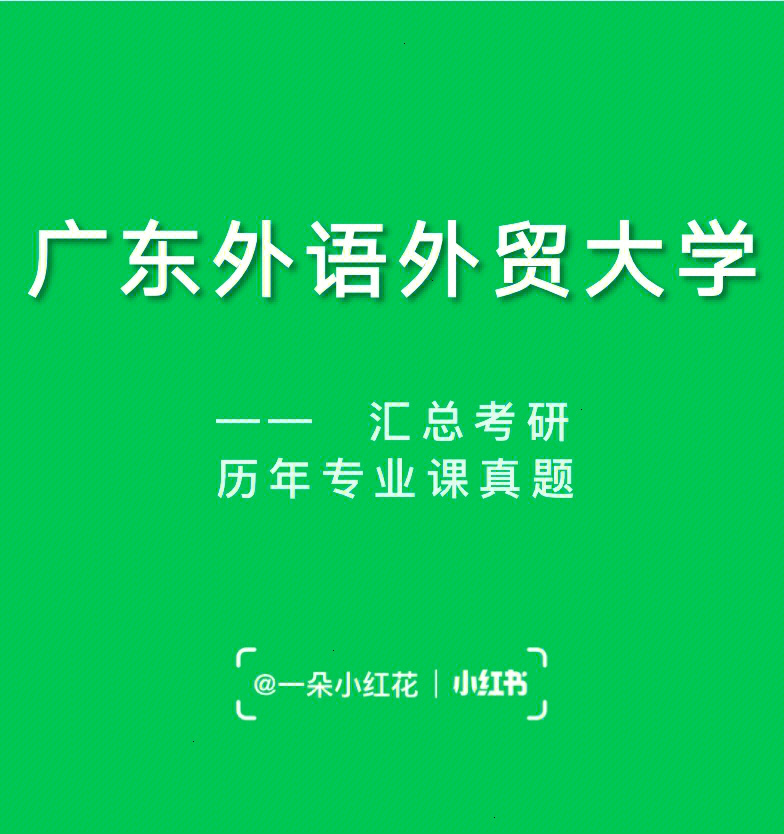 广东外语外贸大学

—— 汇总考研
历年专业课真题

@一朵小红花 | 小红书